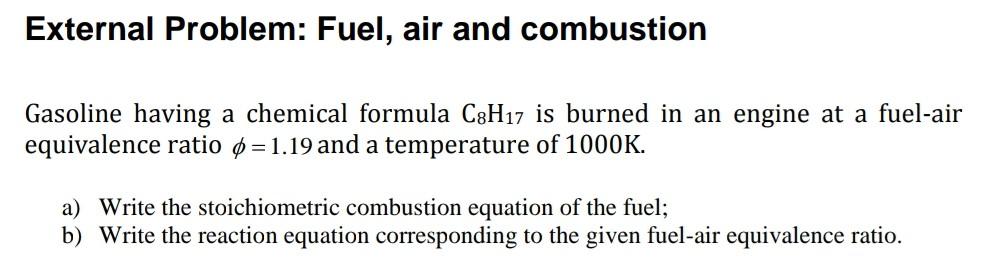 External Problem: Fuel, air and combustion

Gasoline having a chemical formula $C_8H_{17}$ is burned in an engine at a fuel-air equivalence ratio $\phi = 1.19$ and a temperature of 1000K.

a) Write the stoichiometric combustion equation of the fuel;
b) Write the reaction equation corresponding to the given fuel-air equivalence ratio.